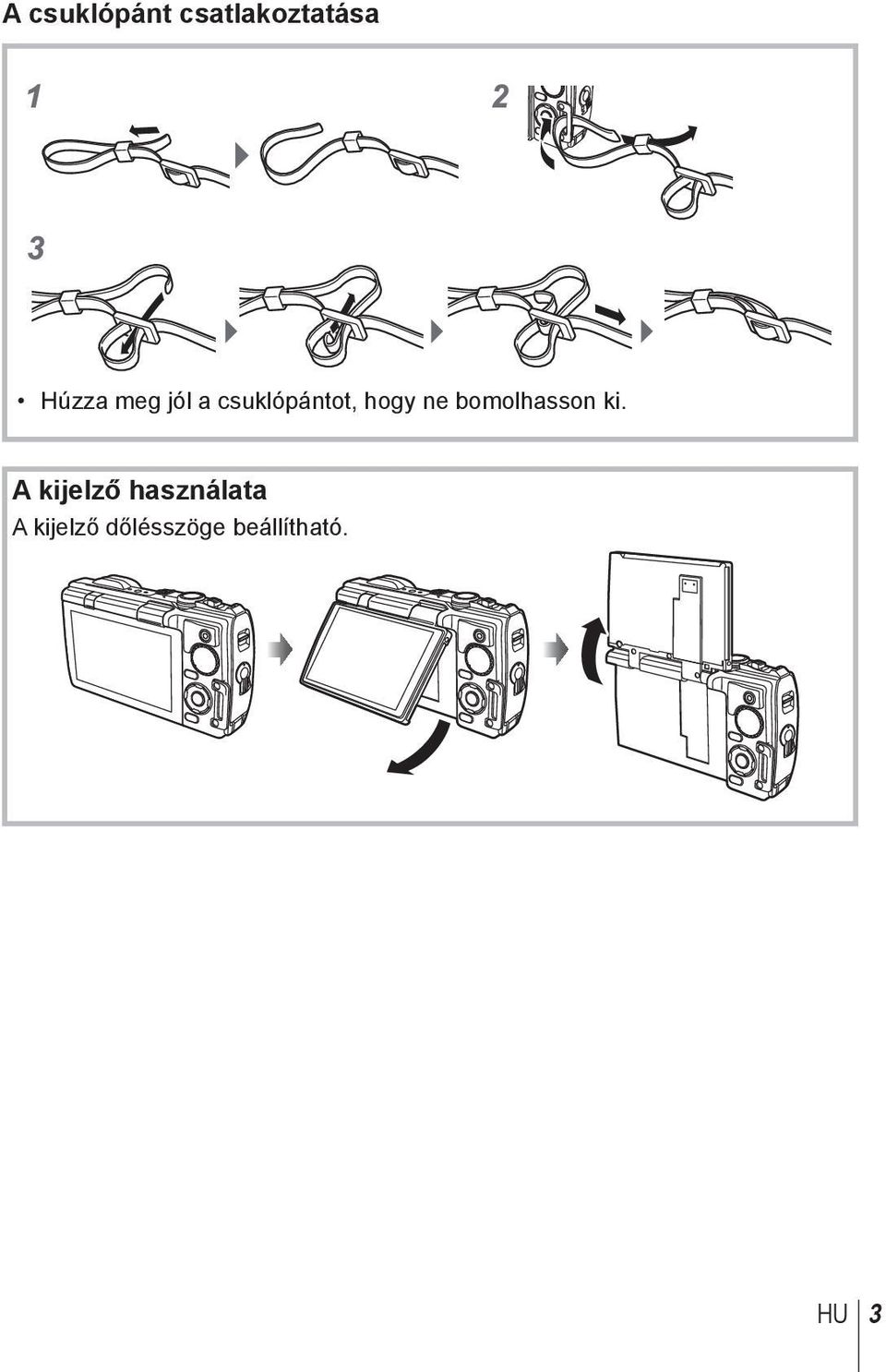 A csuklópánt csatlakoztatása

1

2

3

• Húzza meg jól a csuklópántot, hogy ne bomolhasson ki.

A kijelző használata

A kijelző dőlésszöge beállítható.

HU 3